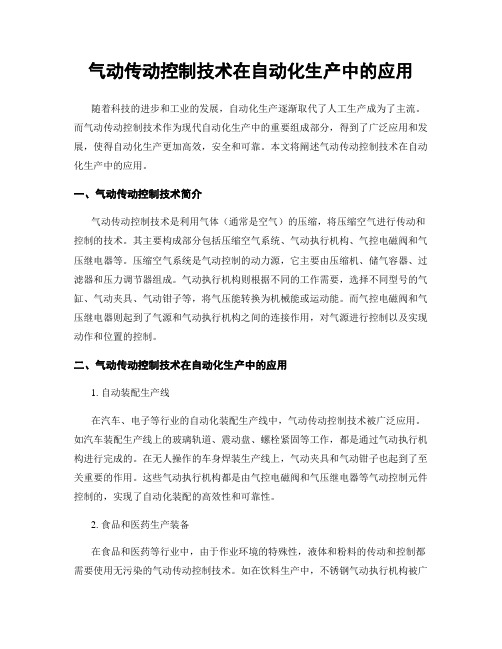 气动传动控制技术在自动化生产中的应用

随着科技的进步和工业的发展，自动化生产逐渐取代了人工生产成为了主流。而气动传动控制技术作为现代自动化生产中的重要组成部分，得到了广泛应用和发展，使得自动化生产更加高效，安全和可靠。本文将阐述气动传动控制技术在自动化生产中的应用。

一、气动传动控制技术简介

气动传动控制技术是利用气体（通常是空气）的压缩，将压缩空气进行传动和控制的技术。其主要构成部分包括压缩空气系统、气动执行机构、气控电磁阀和气压继电器等。压缩空气系统是气动控制的动力源，它主要由压缩机、储气容器、过滤器和压力调节器组成。气动执行机构则根据不同的工作需要，选择不同型号的气缸、气动夹具、气动钳子等，将气压能转换为机械能或运动能。而气控电磁阀和气压继电器则起到了气源和气动执行机构之间的连接作用，对气源进行控制以及实现动作和位置的控制。

二、气动传动控制技术在自动化生产中的应用

1. 自动装配生产线

在汽车、电子等行业的自动化装配生产线中，气动传动控制技术被广泛应用。如汽车装配生产线上的玻璃轨道、震动盘、螺栓紧固等工作，都是通过气动执行机构进行完成的。在无人操作的车身焊装生产线上，气动夹具和气动钳子也起到了至关重要的作用。这些气动执行机构都是由气控电磁阀和气压继电器等气动控制元件控制的，实现了自动化装配的高效性和可靠性。

2. 食品和医药生产装备

在食品和医药等行业中，由于作业环境的特殊性，液体和粉料的传动和控制都需要使用无污染的气动传动控制技术。如在饮料生产中，不锈钢气动执行机构被广